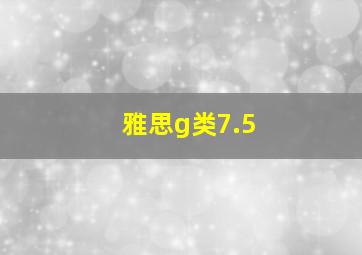 雅思g类7.5